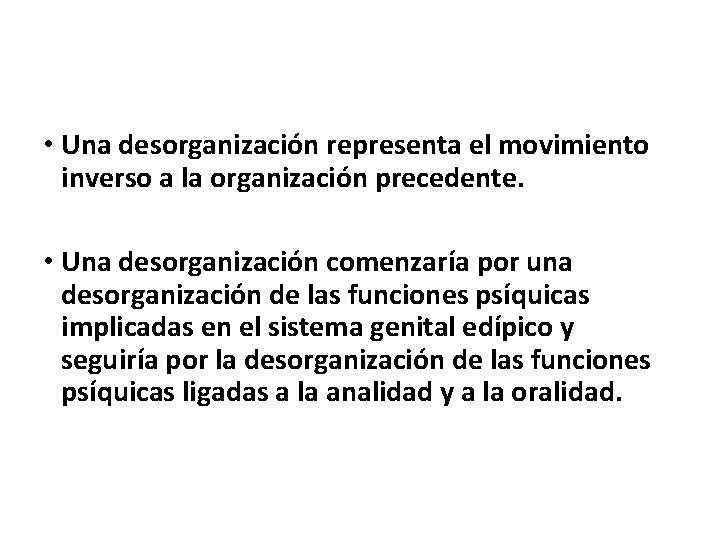 • Una desorganización representa el movimiento inverso a la organización precedente.

• Una desorganización comenzaría por una desorganización de las funciones psíquicas implicadas en el sistema genital edípico y seguiría por la desorganización de las funciones psíquicas ligadas a la analidad y a la oralidad.